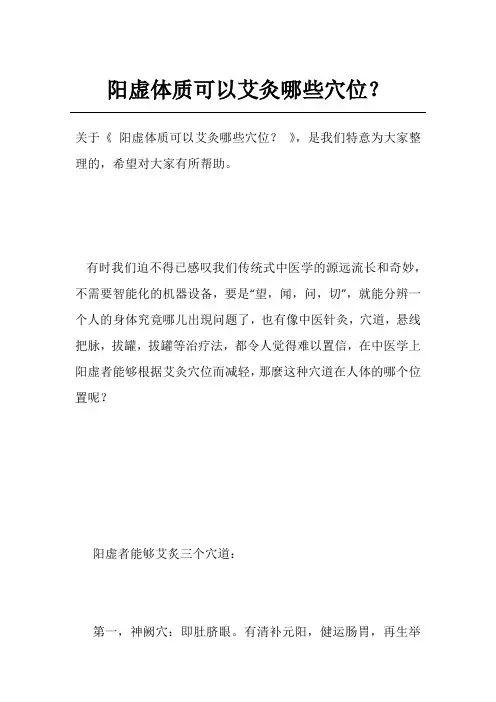 阳虚体质可以艾灸哪些穴位？

关于《 阳虚体质可以艾灸哪些穴位？ 》，是我们特意为大家整理的，希望对大家有所帮助。

有时我们迫不得已感叹我们传统式中医学的源远流长和奇妙，不需要智能化的机器设备，要是“望，闻，问，切”，就能分辨一个人的身体究竟哪儿出现问题了，也有像中医针灸，穴道，悬线把脉，拔罐，拔罐等治疗法，都令人觉得难以置信，在中医学上阳虚者能够根据艾灸穴位而减轻，那麼这种穴道在人体的哪个位置呢？

阳虚者能够艾灸三个穴道：

第一，神阙穴：即肚脐眼。有清补元阳，健运肠胃，再生举